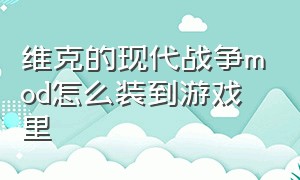 维克的现代战争mod怎么装到游戏里